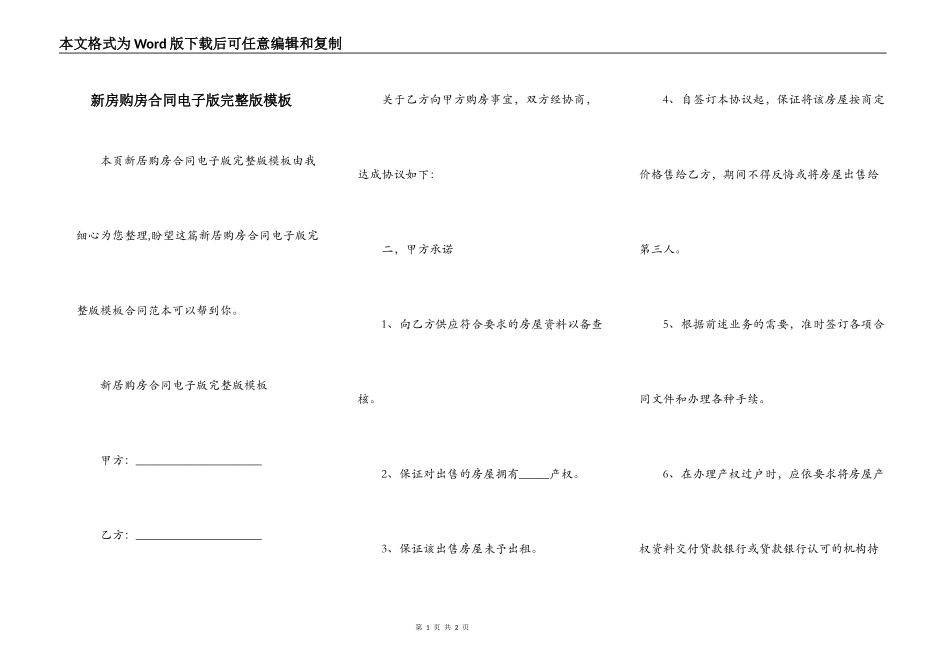 本文格式为Word版下载后可任意编辑和复制

新房购房合同电子版完整版模板

本页新居购房合同电子版完整版模板由我细心为您整理,盼望这篇新居购房合同电子版完整版模板合同范本可以帮到你。

新居购房合同电子版完整版模板

甲方：____________________

乙方：____________________

关于乙方向甲方购房事宜，双方经协商，达成协议如下：

二，甲方承诺

1、向乙方供应符合要求的房屋资料以备查核。

2、保证对出售的房屋拥有_____产权。

3、保证该出售房屋未予出租。

4、自签订本协议起，保证将该房屋按商定价格售给乙方，期间不得反悔或将房屋出售给第三人。

5、根据前述业务的需要，准时签订各项合同文件和办理各种手续。

6、在办理产权过户时，应依要求将房屋产权资料交付贷款银行或贷款银行认可的机构持

第 1 页 共 2 页